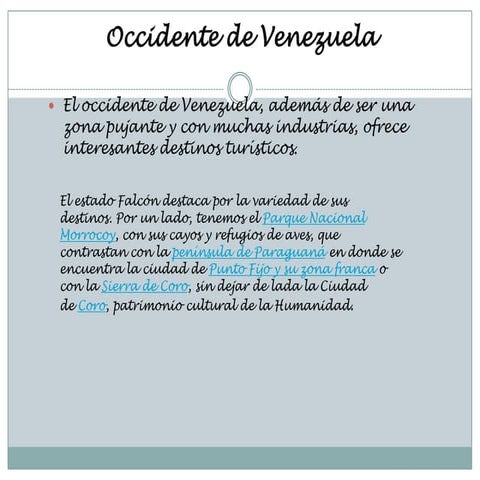 Occidente de Venezuela

• El occidente de Venezuela, además de ser una zona pujante y con muchas industrias, ofrece interesantes destinos turísticos.

El estado Falcón destaca por la variedad de sus destinos. Por un lado, tenemos el Parque Nacional Morrocoy, con sus cayos y refugios de aves, que contrastan con la península de Paraguaná en donde se encuentra la ciudad de Punto Fijo y su zona franca o con la Sierra de Coro, sin dejar de lada la Ciudad de Coro, patrimonio cultural de la Humanidad.